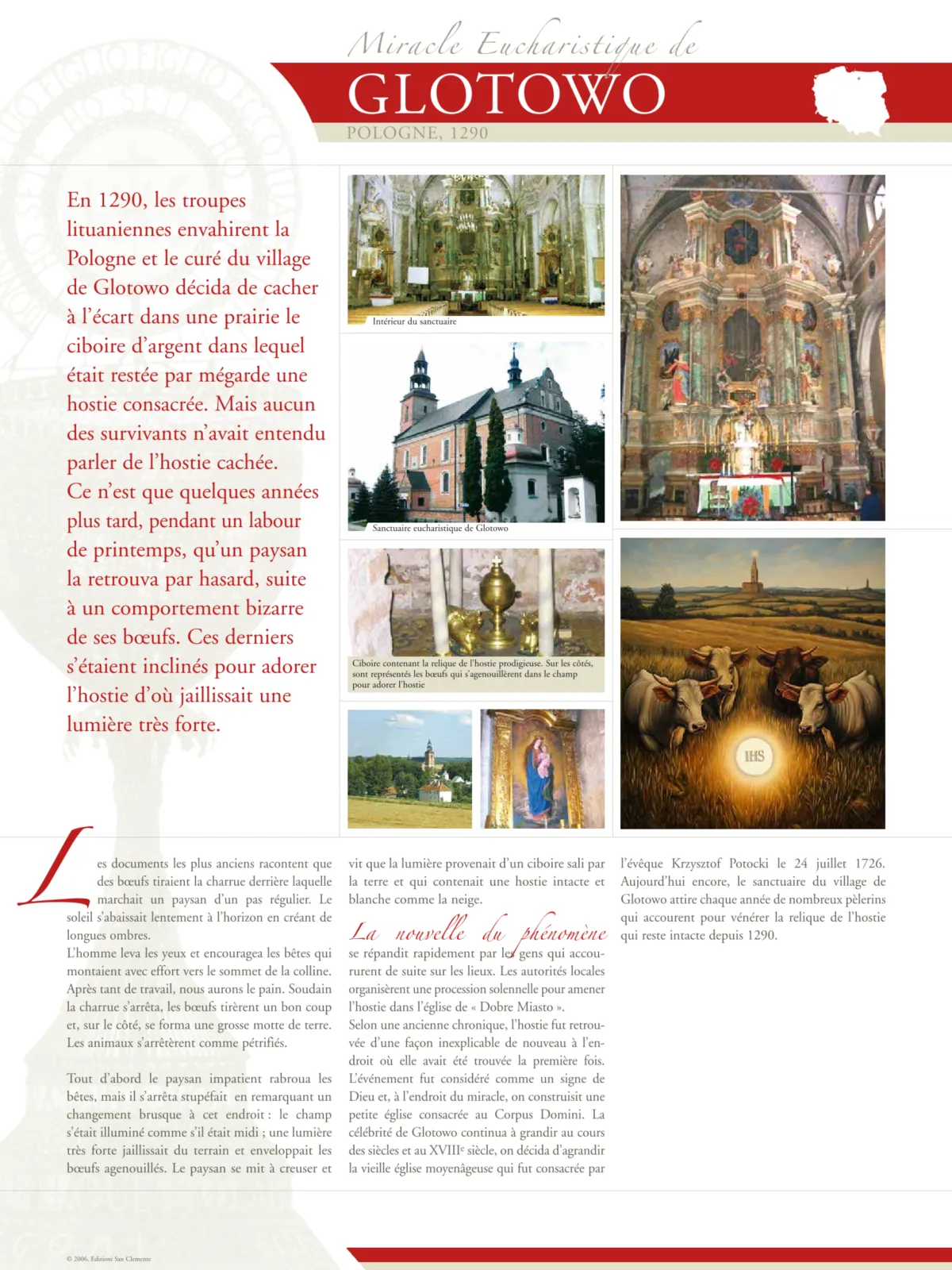 Miracle Eucharistique de

GLOTOWO

POLOGNE, 1290

En 1290, les troupes lituaniennes envahirent la Pologne et le curé du village de Glotowo décida de cacher à l'écart dans une prairie le ciboire d'argent dans lequel était restée par mégarde une hostie consacrée. Mais aucun des survivants n'avait entendu parler de l'hostie cachée. Ce n'est que quelques années plus tard, pendant un labour de printemps, qu'un paysan la retrouva par hasard, suite à un comportement bizarre de ses bœufs. Ces derniers s'étaient inclinés pour adorer l'hostie d'où jaillissait une lumière très forte.

Intérieur du sanctuaire

Sanctuaire eucharistique de Glotowo

Ciboire contenant la relique de l'hostie prodigieuse. Sur les côtés, sont représentés les bœufs qui s'agenouillèrent dans le champ pour adorer l'hostie

IHS

Les documents les plus anciens racontent que des bœufs tiraient la charrue derrière laquelle marchait un paysan d'un pas régulier. Le soleil s'abaissait lentement à l'horizon en créant de longues ombres.
L'homme leva les yeux et encouragea les bêtes qui montaient avec effort vers le sommet de la colline. Après tant de travail, nous aurons le pain. Soudain la charrue s'arrêta, les bœufs tirèrent un bon coup et, sur le côté, se forma une grosse motte de terre. Les animaux s'arrêtèrent comme pétrifiés.

Tout d'abord le paysan impatient rabroua les bêtes, mais il s'arrêta stupéfait en remarquant un changement brusque à cet endroit : le champ s'était illuminé comme s'il était midi ; une lumière très forte jaillissait du terrain et enveloppait les bœufs agenouillés. Le paysan se mit à creuser et vit que la lumière provenait d'un ciboire sali par la terre et qui contenait une hostie intacte et blanche comme la neige.

La nouvelle du phénomène se répandit rapidement par les gens qui accoururent de suite sur les lieux. Les autorités locales organisèrent une procession solennelle pour amener l'hostie dans l'église de « Dobre Miasto ».
Selon une ancienne chronique, l'hostie fut retrouvée d'une façon inexplicable de nouveau à l'endroit où elle avait été trouvée la première fois. L'événement fut considéré comme un signe de Dieu et, à l'endroit du miracle, on construisit une petite église consacrée au Corpus Domini. La célébrité de Glotowo continua à grandir au cours des siècles et au XVIII$^e$ siècle, on décida d'agrandir la vieille église moyenâgeuse qui fut consacrée par l'évêque Krzysztof Potocki le 24 juillet 1726. Aujourd'hui encore, le sanctuaire du village de Glotowo attire chaque année de nombreux pèlerins qui accourent pour vénérer la relique de l'hostie qui reste intacte depuis 1290.

© 2006, Edizioni San Clemente